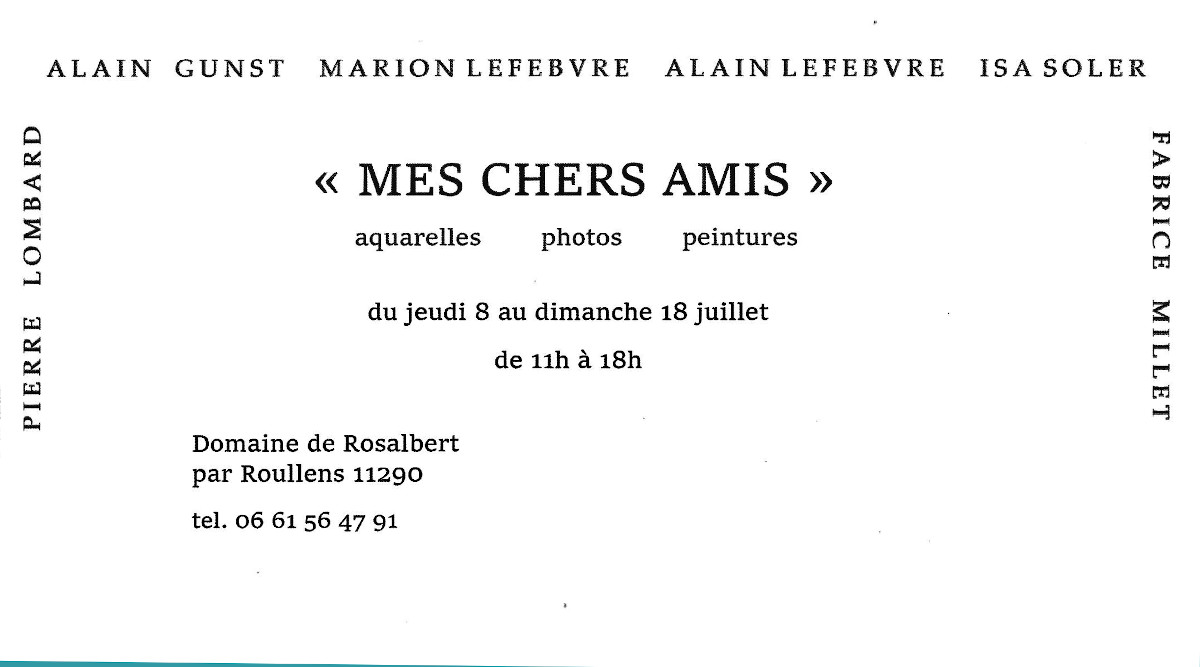 ALAIN GUNST MARION LEFEBVRE ALAIN LEFEBVRE ISA SOLER

PIERRE LOMBARD

« MES CHERS AMIS »

aquarelles photos peintures

du jeudi 8 au dimanche 18 juillet

de 11h à 18h

Domaine de Rosalbert
par Roullens 11290

tel. 06 61 56 47 91

FABRICE MILLET